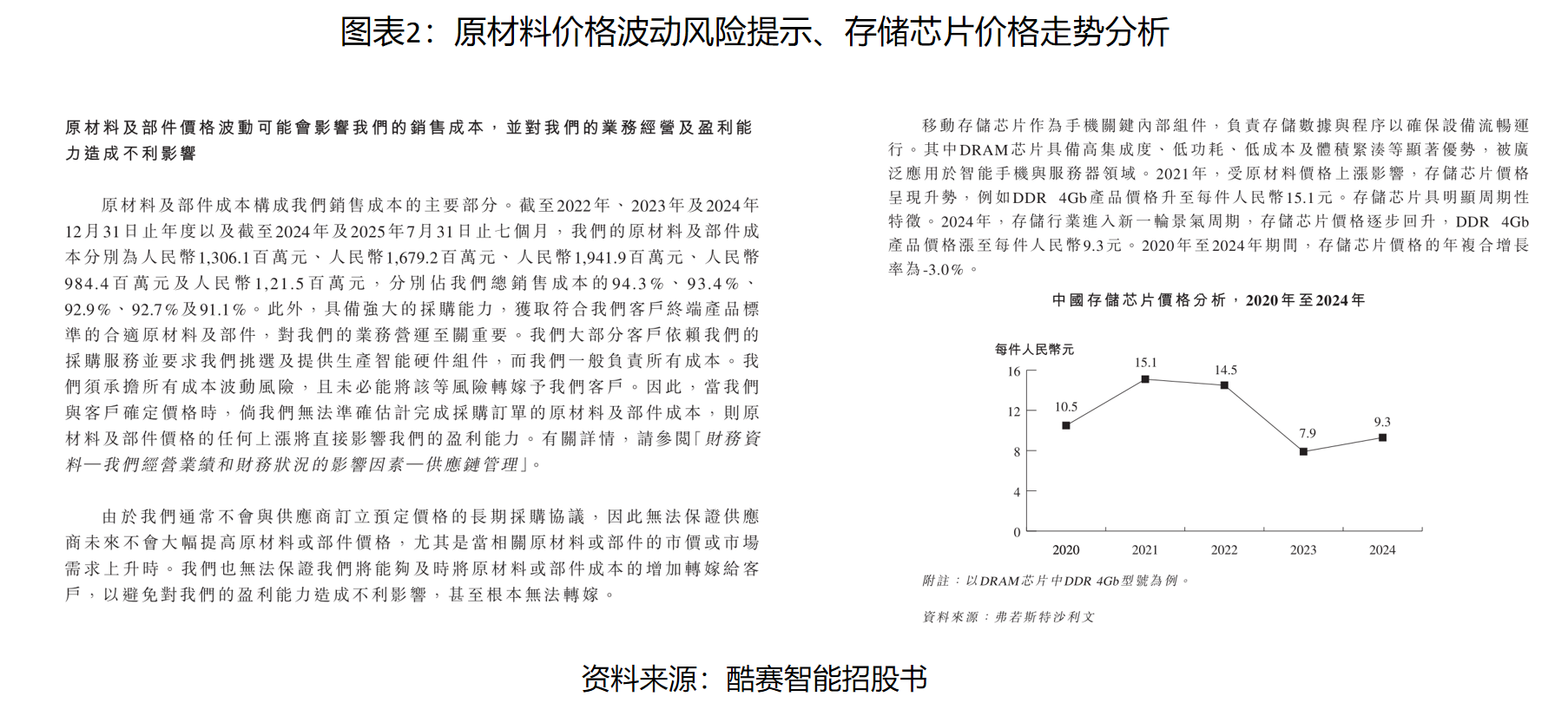 图表2：原材料价格波动风险提示、存储芯片价格走势分析

原材料及部件價格波動可能會影響我們的銷售成本，並對我們的業務經營及盈利能力造成不利影響

原材料及部件成本構成我們銷售成本的主要部分。截至2022年、2023年及2024年12月31日止年度以及截至2024年及2025年7月31日止七個月，我們的原材料及部件成本分別為人民幣1,306.1百萬元、人民幣1,679.2百萬元、人民幣1,941.9百萬元、人民幣984.4百萬元及人民幣1,21.5百萬元，分別佔我們總銷售成本的94.3%、93.4%、92.9%、92.7%及91.1%。此外，具備強大的採購能力，獲取符合我們客戶終端產品標準的合適原材料及部件，對我們的業務營運至關重要。我們大部分客戶依賴我們的採購服務並要求我們挑選及提供生產智能硬件組件，而我們一般負責所有成本。我們須承擔所有成本波動風險，且未必能將該等風險轉嫁予我們客戶。因此，當我們與客戶確定價格時，倘我們無法準確估計完成採購訂單的原材料及部件成本，則原材料及部件價格的任何上漲將直接影響我們的盈利能力。有關詳情，請參閱「財務資料—我們經營業績和財務狀況的影響因素—供應鏈管理」。

由於我們通常不會與供應商訂立預定價格的長期採購協議，因此無法保證供應商未來不會大幅提高原材料或部件價格，尤其是當相關原材料或部件的市價或市場需求上升時。我們也無法保證我們將能夠及時將原材料或部件成本的增加轉嫁給客戶，以避免對我們的盈利能力造成不利影響，甚至根本無法轉嫁。

移動存儲芯片作為手機關鍵內部組件，負責存儲數據與程序以確保設備流暢運行。其中DRAM芯片具備高集成度、低功耗、低成本及體積緊湊等顯著優勢，被廣泛應用於智能手機與服務器領域。2021年，受原材料價格上漲影響，存儲芯片價格呈現升勢，例如DDR 4Gb產品價格升至每件人民幣15.1元。存儲芯片具明顯周期性特徵。2024年，存儲行業進入新一輪景氣周期，存儲芯片價格逐步回升，DDR 4Gb產品價格漲至每件人民幣9.3元。2020年至2024年期間，存儲芯片價格的年複合增長率為-3.0%。

中國存儲芯片價格分析，2020年至2024年

每件人民幣元
16
12
8
4
0
10.5
15.1
14.5
7.9
9.3
2020
2021
2022
2023
2024

附註：以DRAM芯片中DDR 4Gb型號為例。

資料來源：弗若斯特沙利文

资料来源：酷赛智能招股书